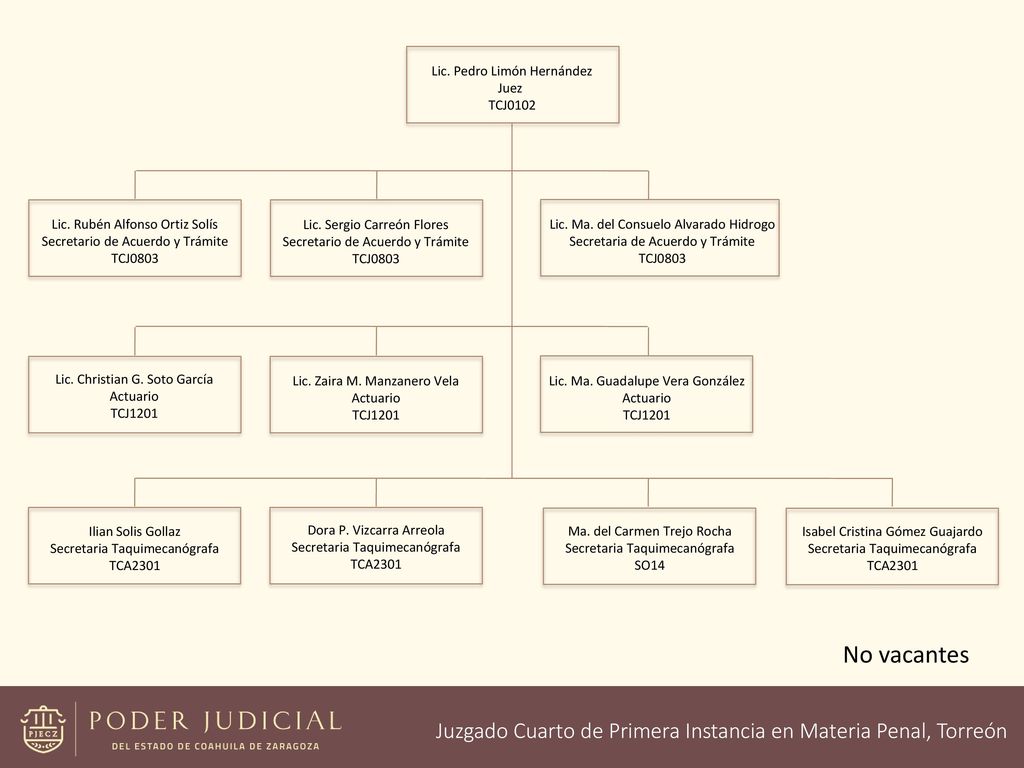 Lic. Pedro Limón Hernández
Juez
TCJ0102

Lic. Rubén Alfonso Ortiz Solís
Secretario de Acuerdo y Trámite
TCJ0803

Lic. Sergio Carreón Flores
Secretario de Acuerdo y Trámite
TCJ0803

Lic. Ma. del Consuelo Alvarado Hidrogo
Secretaria de Acuerdo y Trámite
TCJ0803

Lic. Christian G. Soto García
Actuario
TCJ1201

Lic. Zaira M. Manzanero Vela
Actuario
TCJ1201

Lic. Ma. Guadalupe Vera González
Actuario
TCJ1201

Ilian Solis Gollaz
Secretaria Taquimecanógrafa
TCA2301

Dora P. Vizcarra Arreola
Secretaria Taquimecanógrafa
TCA2301

Ma. del Carmen Trejo Rocha
Secretaria Taquimecanógrafa
SO14

Isabel Cristina Gómez Guajardo
Secretaria Taquimecanógrafa
TCA2301

No vacantes

PJECZ
PODER JUDICIAL
DEL ESTADO DE COAHUILA DE ZARAGOZA

Juzgado Cuarto de Primera Instancia en Materia Penal, Torreón